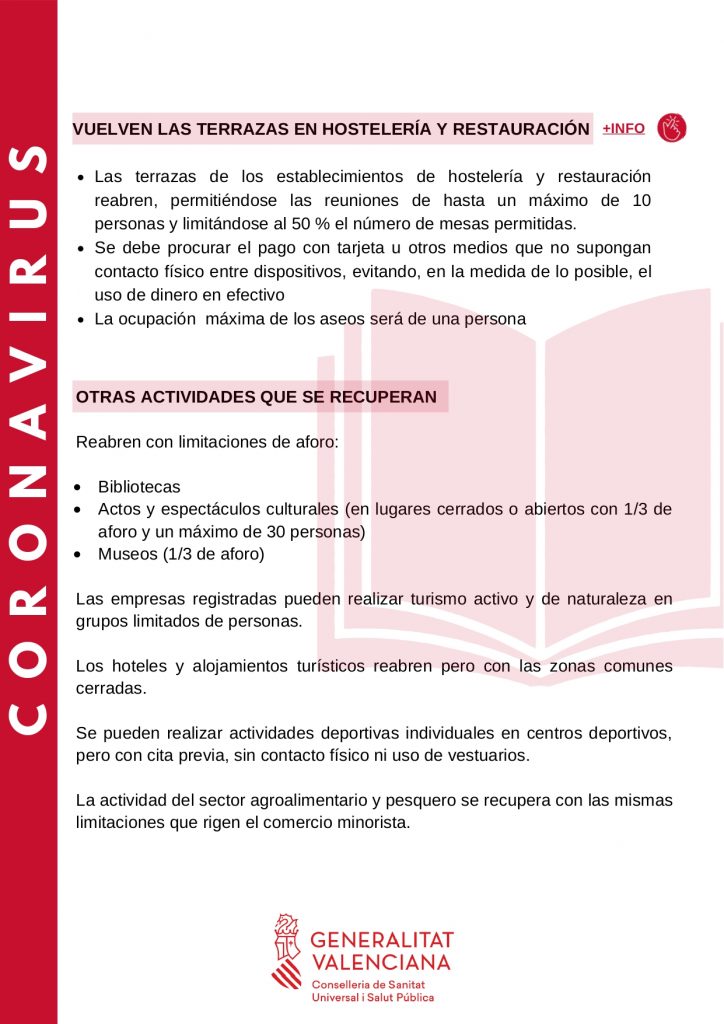 CORONAVIRUS

VUELVEN LAS TERRAZAS EN HOSTELERÍA Y RESTAURACIÓN +INFO

- Las terrazas de los establecimientos de hostelería y restauración reabren, permitiéndose las reuniones de hasta un máximo de 10 personas y limitándose al 50 % el número de mesas permitidas.
- Se debe procurar el pago con tarjeta u otros medios que no supongan contacto físico entre dispositivos, evitando, en la medida de lo posible, el uso de dinero en efectivo
- La ocupación máxima de los aseos será de una persona

OTRAS ACTIVIDADES QUE SE RECUPERAN

Reabren con limitaciones de aforo:

- Bibliotecas
- Actos y espectáculos culturales (en lugares cerrados o abiertos con 1/3 de aforo y un máximo de 30 personas)
- Museos (1/3 de aforo)

Las empresas registradas pueden realizar turismo activo y de naturaleza en grupos limitados de personas.

Los hoteles y alojamientos turísticos reabren pero con las zonas comunes cerradas.

Se pueden realizar actividades deportivas individuales en centros deportivos, pero con cita previa, sin contacto físico ni uso de vestuarios.

La actividad del sector agroalimentario y pesquero se recupera con las mismas limitaciones que rigen el comercio minorista.

GENERALITAT VALENCIANA
Conselleria de Sanitat Universal i Salut Pública